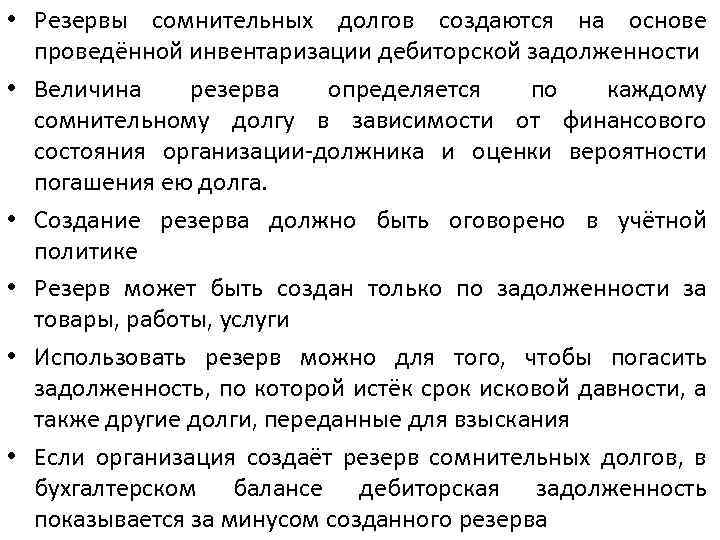 • Резервы сомнительных долгов создаются на основе проведённой инвентаризации дебиторской задолженности

• Величина резерва определяется по каждому сомнительному долгу в зависимости от финансового состояния организации-должника и оценки вероятности погашения ею долга.

• Создание резерва должно быть оговорено в учётной политике

• Резерв может быть создан только по задолженности за товары, работы, услуги

• Использовать резерв можно для того, чтобы погасить задолженность, по которой истёк срок исковой давности, а также другие долги, переданные для взыскания

• Если организация создаёт резерв сомнительных долгов, в бухгалтерском балансе дебиторская задолженность показывается за минусом созданного резерва